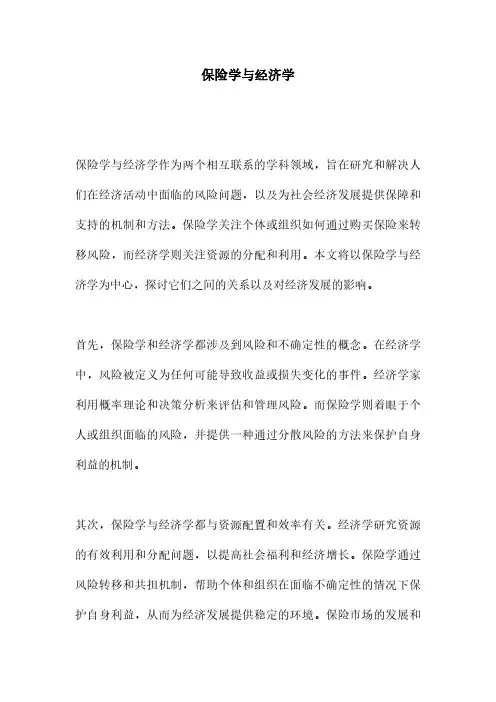 保险学与经济学

保险学与经济学作为两个相互联系的学科领域，旨在研究和解决人们在经济活动中面临的风险问题，以及为社会经济发展提供保障和支持的机制和方法。保险学关注个体或组织如何通过购买保险来转移风险，而经济学则关注资源的分配和利用。本文将以保险学与经济学为中心，探讨它们之间的关系以及对经济发展的影响。

首先，保险学和经济学都涉及到风险和不确定性的概念。在经济学中，风险被定义为任何可能导致收益或损失变化的事件。经济学家利用概率理论和决策分析来评估和管理风险。而保险学则着眼于个人或组织面临的风险，并提供一种通过分散风险的方法来保护自身利益的机制。

其次，保险学与经济学都与资源配置和效率有关。经济学研究资源的有效利用和分配问题，以提高社会福利和经济增长。保险学通过风险转移和共担机制，帮助个体和组织在面临不确定性的情况下保护自身利益，从而为经济发展提供稳定的环境。保险市场的发展和